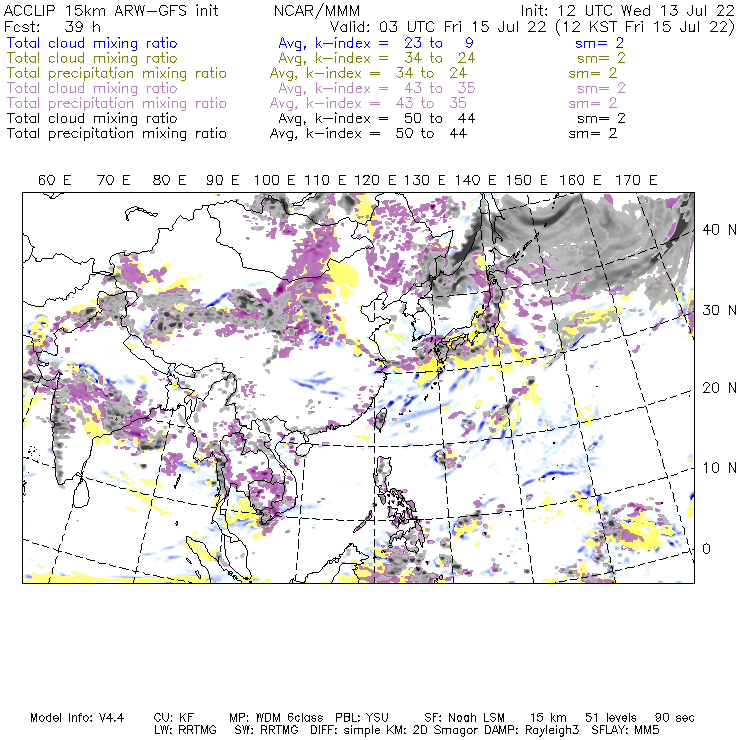 ACCLIP 15km ARW-GFS init NCAR/MMM Init: 12 UTC Wed 13 Jul 22
Fcst: 39 h Valid: 03 UTC Fri 15 Jul 22 (12 KST Fri 15 Jul 22)
Total cloud mixing ratio Avg, k-index = 23 to 9 sm= 2
Total cloud mixing ratio Avg, k-index = 34 to 24 sm= 2
Total precipitation mixing ratio Avg, k-index = 34 to 24 sm= 2
Total cloud mixing ratio Avg, k-index = 43 to 35 sm= 2
Total precipitation mixing ratio Avg, k-index = 43 to 35 sm= 2
Total cloud mixing ratio Avg, k-index = 50 to 44 sm= 2
Total precipitation mixing ratio Avg, k-index = 50 to 44 sm= 2

60 E 70 E 80 E 90 E 100 E 110 E 120 E 130 E 140 E 150 E 160 E 170 E

40 N
30 N
20 N
10 N
0

Model Info: V4.4 CU: KF MP: WDM 6class PBL: YSU SF: Noah LSM 15 km 51 levels 90 sec
LW: RRTMG SW: RRTMG DIFF: simple KM: 2D Smagor DAMP: Rayleigh3 SFLAY: MM5